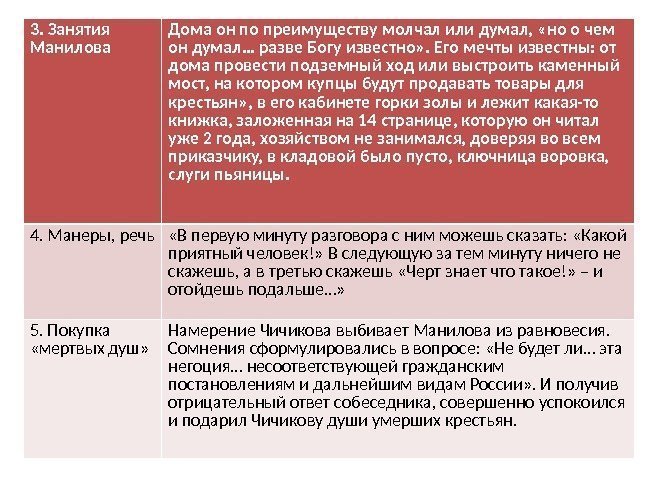 | 3. Занятия Манилова | Дома он по преимуществу молчал или думал, «но о чем он думал… разве Богу известно». Его мечты известны: от дома провести подземный ход или выстроить каменный мост, на котором купцы будут продавать товары для крестьян», в его кабинете горки золы и лежит какая-то книжка, заложенная на 14 странице, которую он читал уже 2 года, хозяйством не занимался, доверяя во всем приказчику, в кладовой было пусто, ключница воровка, слуги пьяницы. |
|---|---|
| 4. Манеры, речь | «В первую минуту разговора с ним можешь сказать: «Какой приятный человек!» В следующую за тем минуту ничего не скажешь, а в третью скажешь «Черт знает что такое!» – и отойдешь подальше…» |
| 5. Покупка «мертвых душ» | Намерение Чичикова выбивает Манилова из равновесия. Сомнения сформулировались в вопросе: «Не будет ли… эта негоция… несоответствующей гражданским постановлениям и дальнейшим видам России». И получив отрицательный ответ собеседника, совершенно успокоился и подарил Чичикову души умерших крестьян. |